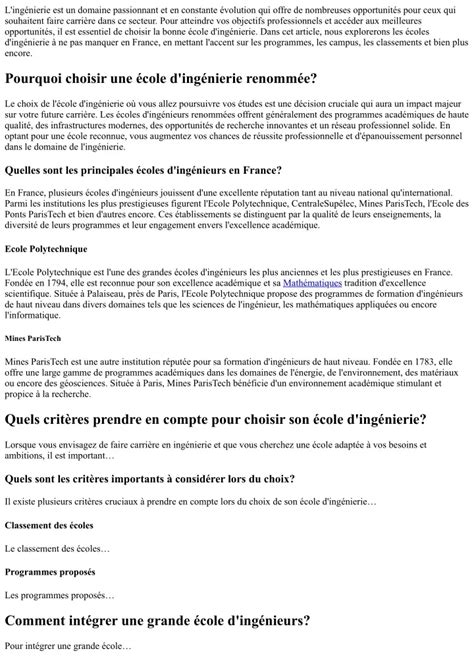 L'ingénierie est un domaine passionnant et en constante évolution qui offre de nombreuses opportunités pour ceux qui souhaitent faire carrière dans ce secteur. Pour atteindre vos objectifs professionnels et accéder aux meilleures opportunités, il est essentiel de choisir la bonne école d'ingénierie. Dans cet article, nous explorerons les écoles d'ingénierie à ne pas manquer en France, en mettant l'accent sur les programmes, les campus, les classements et bien plus encore.

Pourquoi choisir une école d'ingénierie renommée?

Le choix de l'école d'ingénierie où vous allez poursuivre vos études est une décision cruciale qui aura un impact majeur sur votre future carrière. Les écoles d'ingénieurs renommées offrent généralement des programmes académiques de haute qualité, des infrastructures modernes, des opportunités de recherche innovantes et un réseau professionnel solide. En optant pour une école reconnue, vous augmentez vos chances de réussite professionnelle et d'épanouissement personnel dans le domaine de l'ingénierie.

Quelles sont les principales écoles d'ingénieurs en France?

En France, plusieurs écoles d'ingénieurs jouissent d'une excellente réputation tant au niveau national qu'international. Parmi les institutions les plus prestigieuses figurent l'Ecole Polytechnique, CentraleSupélec, Mines ParisTech, l'Ecole des Ponts ParisTech et bien d'autres encore. Ces établissements se distinguent par la qualité de leurs enseignements, la diversité de leurs programmes et leur engagement envers l'excellence académique.

Ecole Polytechnique

L'Ecole Polytechnique est l'une des grandes écoles d'ingénieurs les plus anciennes et les plus prestigieuses en France. Fondée en 1794, elle est reconnue pour son excellence académique et sa Mathématiques tradition d'excellence scientifique. Située à Palaiseau, près de Paris, l'Ecole Polytechnique propose des programmes de formation d'ingénieurs de haut niveau dans divers domaines tels que les sciences de l'ingénieur, les mathématiques appliquées ou encore l'informatique.

Mines ParisTech

Mines ParisTech est une autre institution réputée pour sa formation d'ingénieurs de haut niveau. Fondée en 1783, elle offre une large gamme de programmes académiques dans les domaines de l'énergie, de l'environnement, des matériaux ou encore des géosciences. Située à Paris, Mines ParisTech bénéficie d'un environnement académique stimulant et propice à la recherche.

Quels critères prendre en compte pour choisir son école d'ingénierie?

Lorsque vous envisagez de faire carrière en ingénierie et que vous cherchez une école adaptée à vos besoins et ambitions, il est important…

Quels sont les critères importants à considérer lors du choix?

Il existe plusieurs critères cruciaux à prendre en compte lors du choix de son école d'ingénierie…

Classement des écoles

Le classement des écoles…

Programmes proposés

Les programmes proposés…

Comment intégrer une grande école d'ingénieurs?

Pour intégrer une grande école…